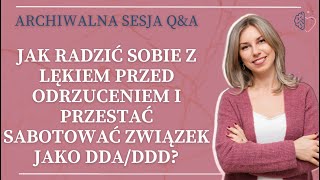 ARCHIWALNA SESJA Q&A

JAK RADZIĆ SOBIE Z LĘKIEM PRZED ODRZUCENIEM I PRZESTAĆ SABOTOWAĆ ZWIĄZEK JAKO DDA/DDD?